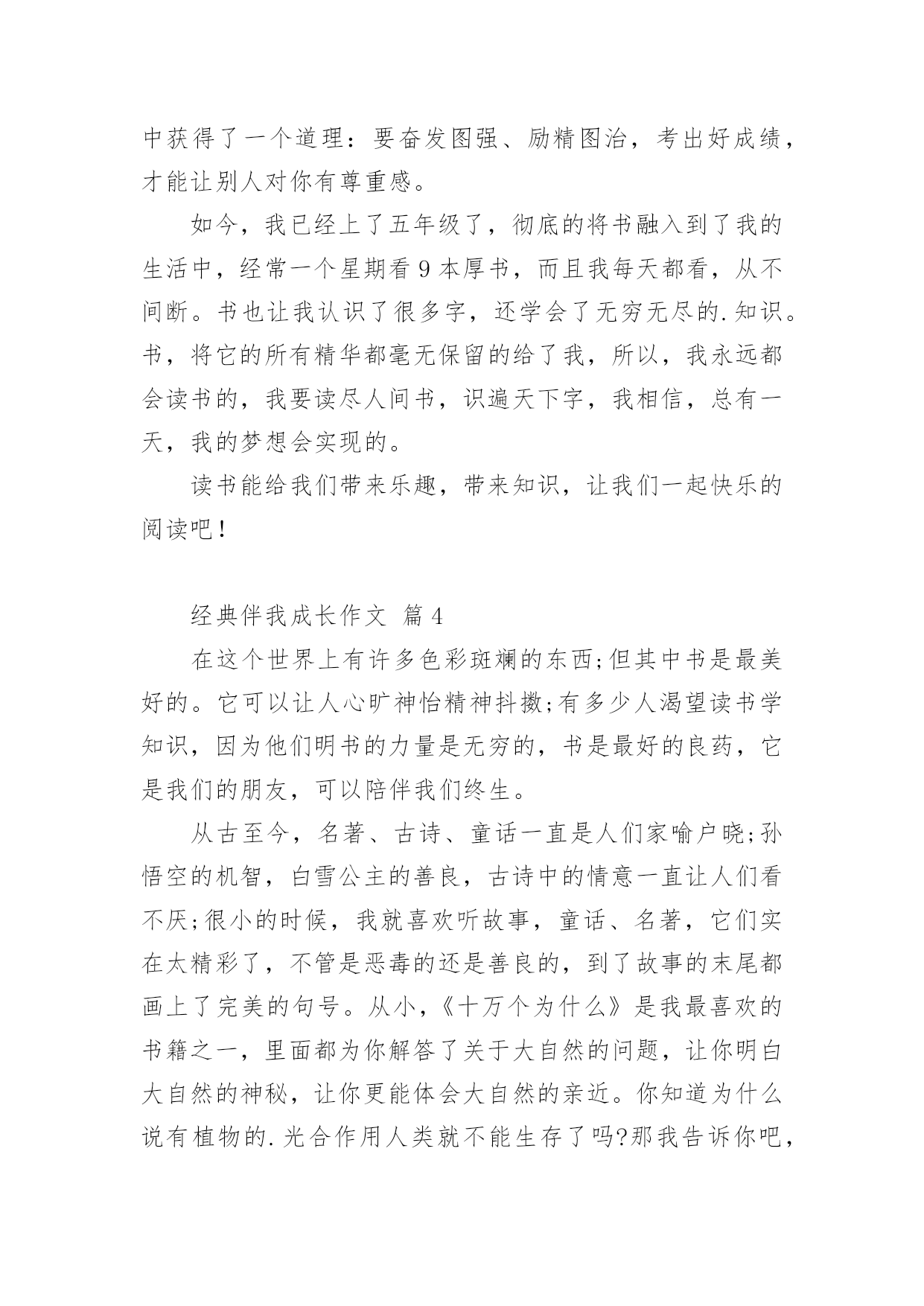 中获得了一个道理：要奋发图强、励精图治，考出好成绩，才能让别人对你有尊重感。

如今，我已经上了五年级了，彻底的将书融入到了我的生活中，经常一个星期看 9 本厚书，而且我每天都看，从不间断。书也让我认识了很多字，还学会了无穷无尽的.知识。书，将它的所有精华都毫无保留的给了我，所以，我永远都会读书的，我要读尽人间书，识遍天下字，我相信，总有一天，我的梦想会实现的。

读书能给我们带来乐趣，带来知识，让我们一起快乐的阅读吧！

经典伴我成长作文 篇 4

在这个世界上有许多色彩斑斓的东西;但其中书是最美好的。它可以让人心旷神怡精神抖擞;有多少人渴望读书学知识，因为他们明书的力量是无穷的，书是最好的良药，它是我们的朋友，可以陪伴我们终生。

从古至今，名著、古诗、童话一直是人们家喻户晓;孙悟空的机智，白雪公主的善良，古诗中的情意一直让人们看不厌;很小的时候，我就喜欢听故事，童话、名著，它们实在太精彩了，不管是恶毒的还是善良的，到了故事的末尾都画上了完美的句号。从小，《十万个为什么》是我最喜欢的书籍之一，里面都为你解答了关于大自然的问题，让你明白大自然的神秘，让你更能体会大自然的亲近。你知道为什么说有植物的.光合作用人类就不能生存了吗?那我告诉你吧，